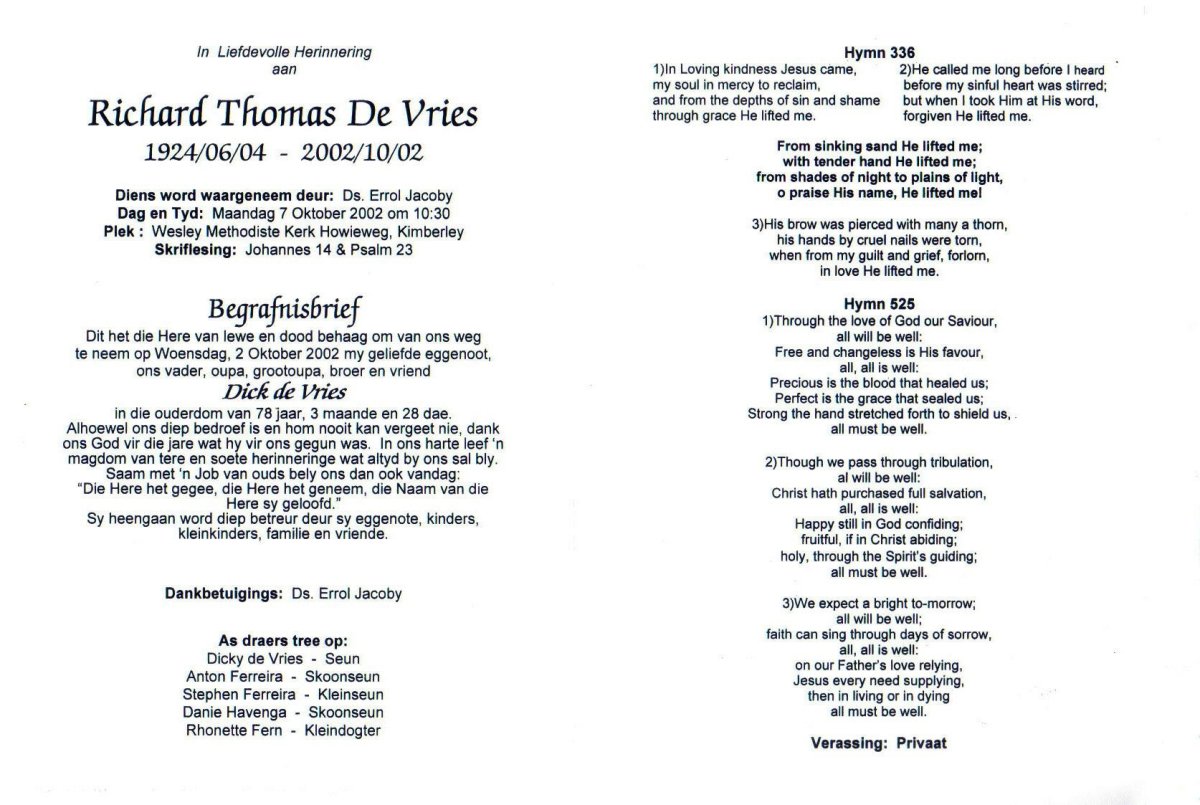 In Liefdevolle Herinnering
aan

Richard Thomas De Vries
1924/06/04 - 2002/10/02

Diens word waargeneem deur: Ds. Errol Jacoby
Dag en Tyd: Maandag 7 Oktober 2002 om 10:30
Plek: Wesley Methodiste Kerk Howieweg, Kimberley
Skriflesing: Johannes 14 & Psalm 23

Begrafnisbrief
Dit het die Here van lewe en dood behaag om van ons weg te neem op Woensdag, 2 Oktober 2002 my geliefde eggenoot, ons vader, oupa, grootoupa, broer en vriend
Dick de Vries
in die ouderdom van 78 jaar, 3 maande en 28 dae.
Alhoewel ons diep bedroef is en hom nooit kan vergeet nie, dank ons God vir die jare wat hy vir ons gegun was. In ons harte leef 'n magdom van tere en soete herinneringe wat altyd by ons sal bly.
Saam met 'n Job van ouds bely ons dan ook vandag:
"Die Here het gegee, die Here het geneem, die Naam van die Here sy geloofd."
Sy heengaan word diep betreur deur sy eggenote, kinders, kleinkinders, familie en vriende.

Dankbetuigings: Ds. Errol Jacoby

As draers tree op:
Dicky de Vries - Seun
Anton Ferreira - Skoonseun
Stephen Ferreira - Kleinseun
Danie Havenga - Skoonseun
Rhonette Fern - Kleindogter

Hymn 336
1)In Loving kindness Jesus came,
my soul in mercy to reclaim,
and from the depths of sin and shame
through grace He lifted me.

2)He called me long before I heard
before my sinful heart was stirred;
but when I took Him at His word,
forgiven He lifted me.

From sinking sand He lifted me;
with tender hand He lifted me;
from shades of night to plains of light,
o praise His name, He lifted me!

3)His brow was pierced with many a thorn,
his hands by cruel nails were torn,
when from my guilt and grief, forlorn,
in love He lifted me.

Hymn 525
1)Through the love of God our Saviour,
all will be well:
Free and changeless is His favour,
all, all is well:
Precious is the blood that healed us;
Perfect is the grace that sealed us;
Strong the hand stretched forth to shield us,
all must be well.

2)Though we pass through tribulation,
al will be well:
Christ hath purchased full salvation,
all, all is well:
Happy still in God confiding;
fruitful, if in Christ abiding;
holy, through the Spirit's guiding;
all must be well.

3)We expect a bright to-morrow;
all will be well;
faith can sing through days of sorrow,
all, all is well:
on our Father's love relying,
Jesus every need supplying,
then in living or in dying
all must be well.

Verassing: Privaat